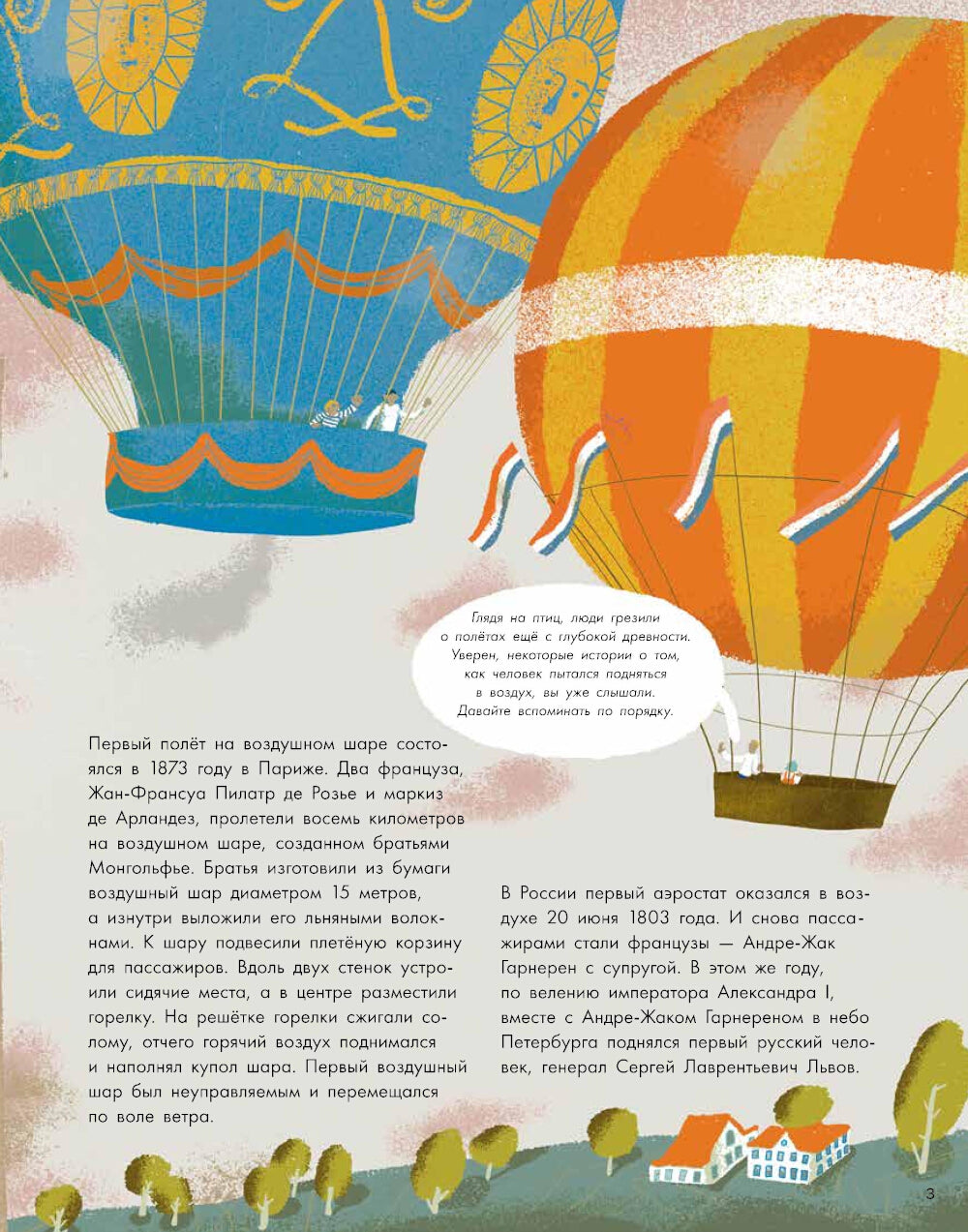 Глядя на птиц, люди грезили о полётах ещё с глубокой древности. Уверен, некоторые истории о том, как человек пытался подняться в воздух, вы уже слышали. Давайте вспоминать по порядку.

Первый полёт на воздушном шаре состоялся в 1873 году в Париже. Два француза, Жан-Франсуа Пилатр де Розье и маркиз де Арландез, пролетели восемь километров на воздушном шаре, созданном братьями Монгольфье. Братья изготовили из бумаги воздушный шар диаметром 15 метров, а изнутри выложили его льняными волокнами. К шару подвесили плетёную корзину для пассажиров. Вдоль двух стенок устроили сидячие места, а в центре разместили горелку. На решётке горелки сжигали солому, отчего горячий воздух поднимался и наполнял купол шара. Первый воздушный шар был неуправляемым и перемещался по воле ветра.

В России первый аэростат оказался в воздухе 20 июня 1803 года. И снова пассажирами стали французы — Андре-Жак Гарнерен с супругой. В этом же году, по велению императора Александра I, вместе с Андре-Жаком Гарнереном в небо Петербурга поднялся первый русский человек, генерал Сергей Лаврентьевич Львов.

3